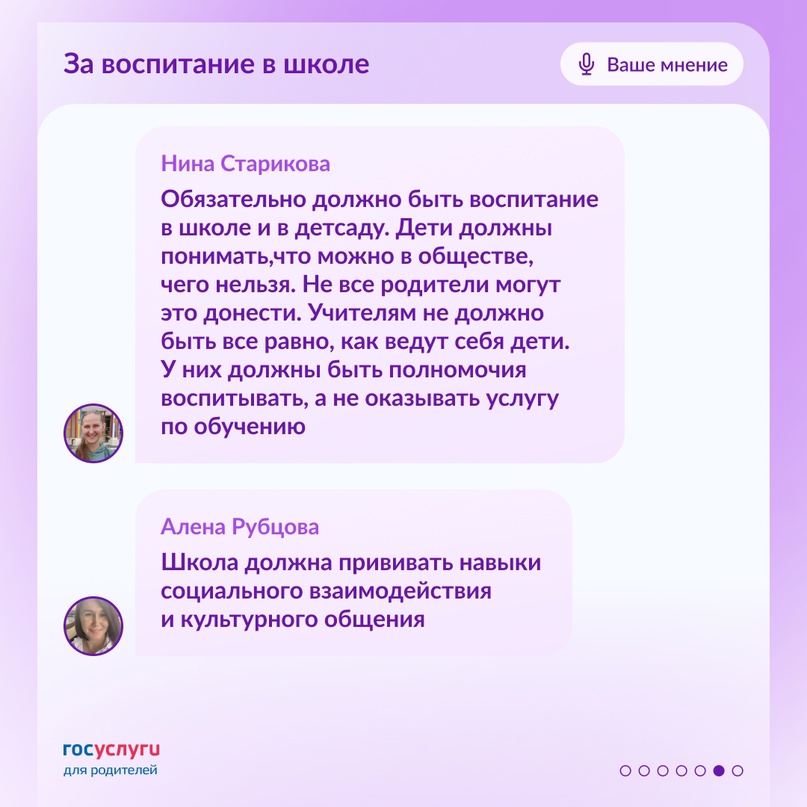 За воспитание в школе

Ваше мнение

Нина Старикова

Обязательно должно быть воспитание в школе и в детсаду. Дети должны понимать,что можно в обществе, чего нельзя. Не все родители могут это донести. Учителям не должно быть все равно, как ведут себя дети. У них должны быть полномочия воспитывать, а не оказывать услугу по обучению

Алена Рубцова

Школа должна прививать навыки социального взаимодействия и культурного общения

госуслуги
для родителей